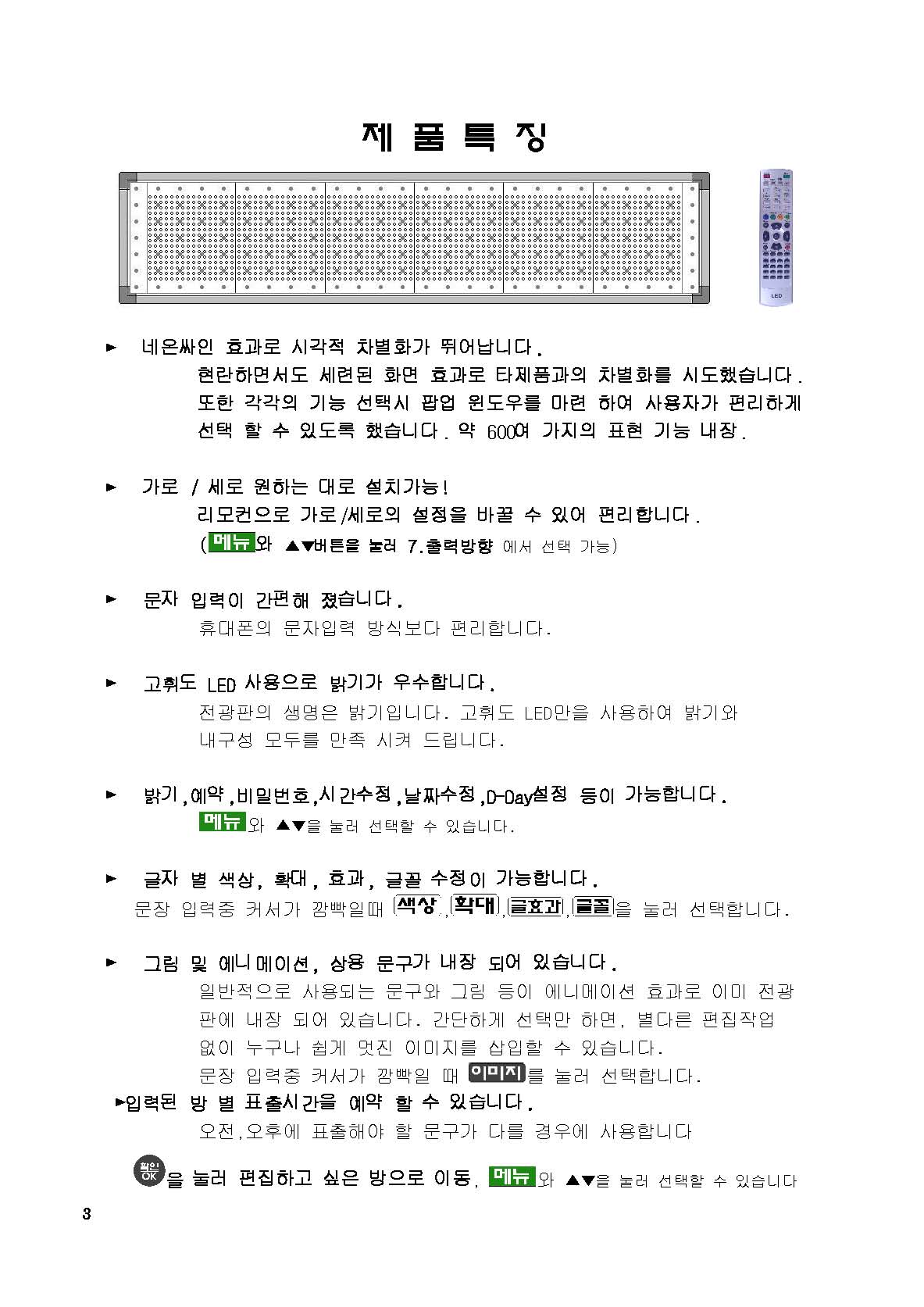 제 품 특 징

LED

► 네온싸인 효과로 시각적 차별화가 뛰어납니다.

현란하면서도 세련된 화면 효과로 타제품과의 차별화를 시도했습니다. 또한 각각의 기능 선택시 팝업 윈도우를 마련 하여 사용자가 편리하게 선택 할 수 있도록 했습니다. 약 600여 가지의 표현 기능 내장.

► 가로 / 세로 원하는 대로 설치가능!

리모컨으로 가로/세로의 설정을 바꿀 수 있어 편리합니다.

(메뉴와 ▲▼버튼을 눌러 7.출력방향 에서 선택 가능)

► 문자 입력이 간편해 졌습니다.

휴대폰의 문자입력 방식보다 편리합니다.

► 고휘도 LED 사용으로 밝기가 우수합니다.

전광판의 생명은 밝기입니다. 고휘도 LED만을 사용하여 밝기와 내구성 모두를 만족 시켜 드립니다.

► 밝기,예약,비밀번호,시간수정,날짜수정,D-Day설정 등이 가능합니다.

메뉴와 ▲▼을 눌러 선택할 수 있습니다.

► 글자 별 색상, 확대, 효과, 글꼴 수정이 가능합니다.

문장 입력중 커서가 깜빡일때 색상,확대,글효과,글꼴을 눌러 선택합니다.

► 그림 및 에니메이션, 상용 문구가 내장 되어 있습니다.

일반적으로 사용되는 문구와 그림 등이 에니메이션 효과로 이미 전광판에 내장 되어 있습니다. 간단하게 선택만 하면, 별다른 편집작업 없이 누구나 쉽게 멋진 이미지를 삽입할 수 있습니다.

문장 입력중 커서가 깜빡일 때 이미지를 눌러 선택합니다.

►입력된 방 별 표출시간을 예약 할 수 있습니다.

오전,오후에 표출해야 할 문구가 다를 경우에 사용합니다

확인 OK을 눌러 편집하고 싶은 방으로 이동, 메뉴와 ▲▼을 눌러 선택할 수 있습니다

3